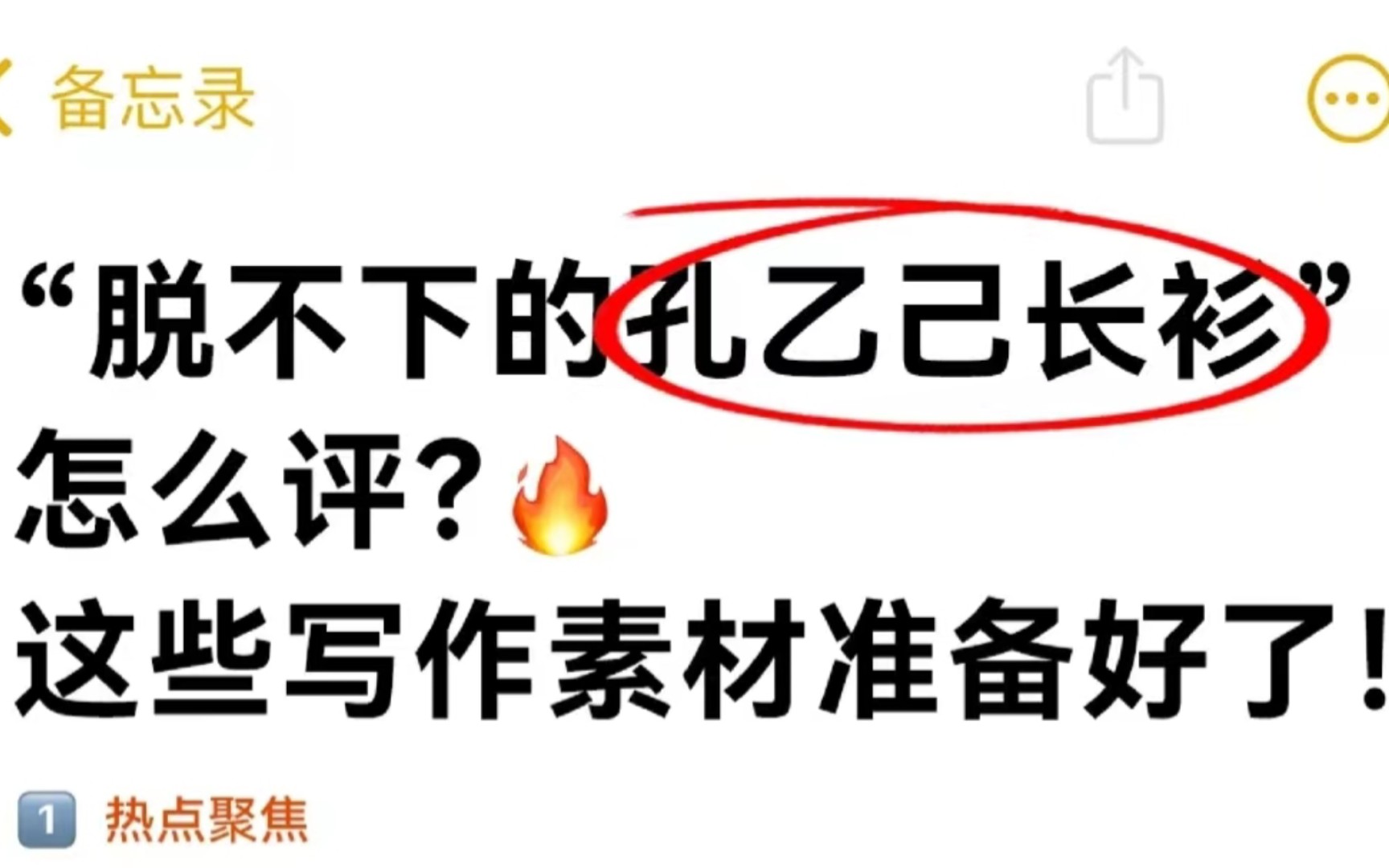 备忘录

“脱不下的孔乙己长衫”怎么评?🔥
这些写作素材准备好了!

1 热点聚焦